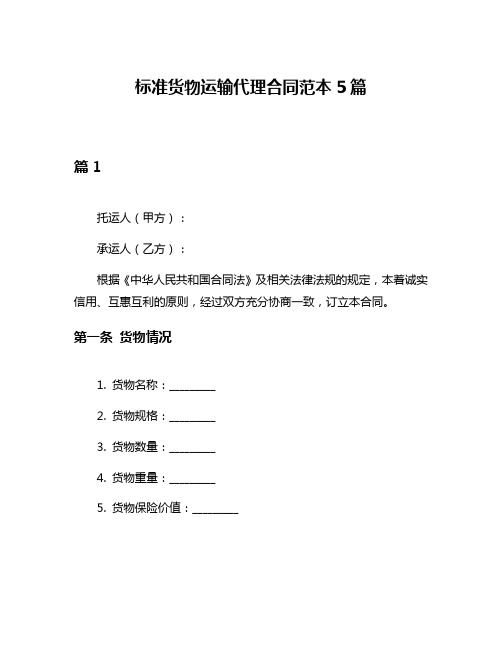 标准货物运输代理合同范本 5 篇

篇 1

托运人（甲方）：

承运人（乙方）：

根据《中华人民共和国合同法》及相关法律法规的规定，本着诚实信用、互惠互利的原则，经过双方充分协商一致，订立本合同。

第一条 货物情况

1. 货物名称：________

2. 货物规格：________

3. 货物数量：________

4. 货物重量：________

5. 货物保险价值：________